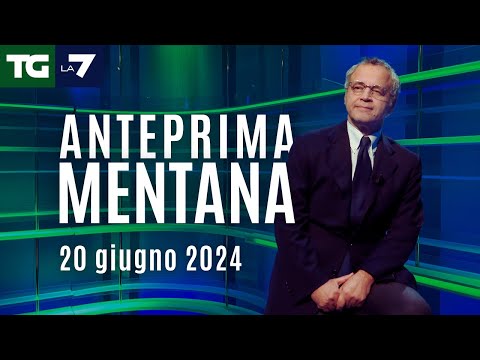 TG LA7

ANTEPRIMA MENTANA

20 giugno 2024